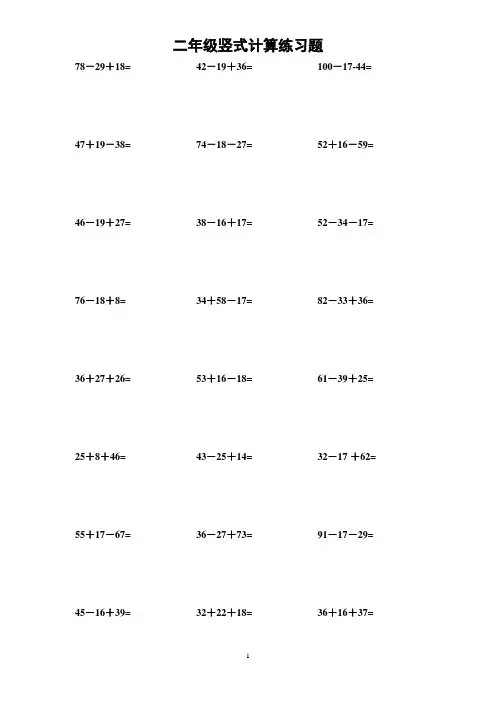 二年级竖式计算练习题

$78-29+18=$

$42-19+36=$

$100-17-44=$

$47+19-38=$

$74-18-27=$

$52+16-59=$

$46-19+27=$

$38-16+17=$

$52-34-17=$

$76-18+8=$

$34+58-17=$

$82-33+36=$

$36+27+26=$

$53+16-18=$

$61-39+25=$

$25+8+46=$

$43-25+14=$

$32-17+62=$

$55+17-67=$

$36-27+73=$

$91-17-29=$

$45-16+39=$

$32+22+18=$

$36+16+37=$

1